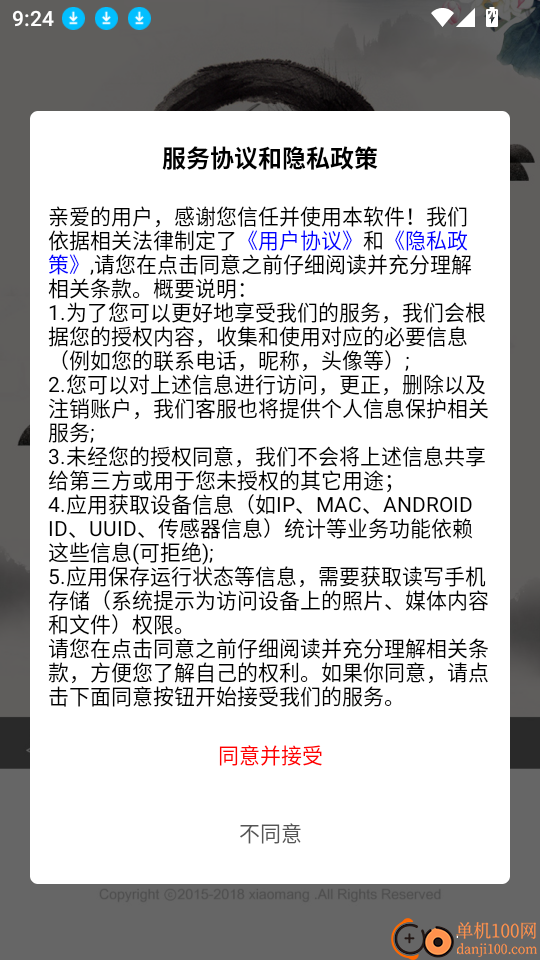 9:24

服务协议和隐私政策

亲爱的用户，感谢您信任并使用本软件！我们依据相关法律制定了《用户协议》和《隐私政策》,请您在点击同意之前仔细阅读并充分理解相关条款。概要说明：
1.为了您可以更好地享受我们的服务，我们会根据您的授权内容，收集和使用对应的必要信息（例如您的联系电话，昵称，头像等）；
2.您可以对上述信息进行访问，更正，删除以及注销账户，我们客服也将提供个人信息保护相关服务;
3.未经您的授权同意，我们不会将上述信息共享给第三方或用于您未授权的其它用途；
4.应用获取设备信息（如IP、MAC、ANDROID ID、UUID、传感器信息）统计等业务功能依赖这些信息(可拒绝);
5.应用保存运行状态等信息，需要获取读写手机存储（系统提示为访问设备上的照片、媒体内容和文件）权限。
请您在点击同意之前仔细阅读并充分理解相关条款，方便您了解自己的权利。如果你同意，请点击下面同意按钮开始接受我们的服务。

同意并接受

不同意

Copyright ©2015-2018 xiaomang .All Rights Reserved

单机100网
danji100.com